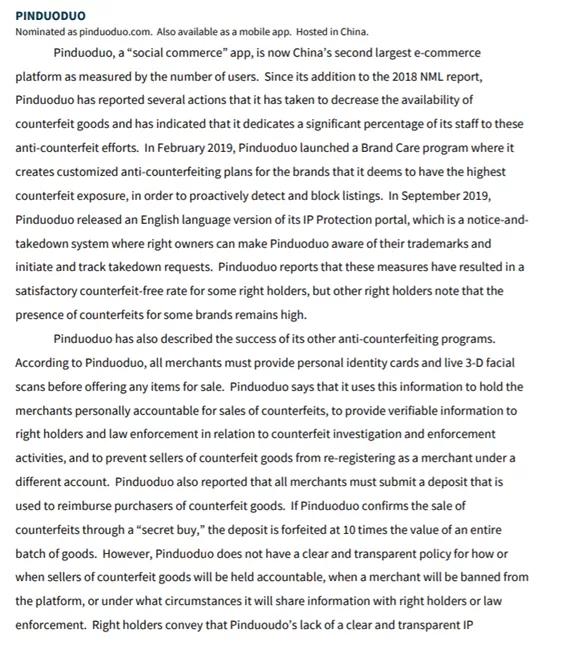 PINDUODUO
Nominated as pinduoduo.com. Also available as a mobile app. Hosted in China.

Pinduoduo, a "social commerce" app, is now China's second largest e-commerce platform as measured by the number of users. Since its addition to the 2018 NML report, Pinduoduo has reported several actions that it has taken to decrease the availability of counterfeit goods and has indicated that it dedicates a significant percentage of its staff to these anti-counterfeit efforts. In February 2019, Pinduoduo launched a Brand Care program where it creates customized anti-counterfeiting plans for the brands that it deems to have the highest counterfeit exposure, in order to proactively detect and block listings. In September 2019, Pinduoduo released an English language version of its IP Protection portal, which is a notice-and-takedown system where right owners can make Pinduoduo aware of their trademarks and initiate and track takedown requests. Pinduoduo reports that these measures have resulted in a satisfactory counterfeit-free rate for some right holders, but other right holders note that the presence of counterfeits for some brands remains high.

Pinduoduo has also described the success of its other anti-counterfeiting programs. According to Pinduoduo, all merchants must provide personal identity cards and live 3-D facial scans before offering any items for sale. Pinduoduo says that it uses this information to hold the merchants personally accountable for sales of counterfeits, to provide verifiable information to right holders and law enforcement in relation to counterfeit investigation and enforcement activities, and to prevent sellers of counterfeit goods from re-registering as a merchant under a different account. Pinduoduo also reported that all merchants must submit a deposit that is used to reimburse purchasers of counterfeit goods. If Pinduoduo confirms the sale of counterfeits through a "secret buy," the deposit is forfeited at 10 times the value of an entire batch of goods. However, Pinduoduo does not have a clear and transparent policy for how or when sellers of counterfeit goods will be held accountable, when a merchant will be banned from the platform, or under what circumstances it will share information with right holders or law enforcement. Right holders convey that Pinduoudo's lack of a clear and transparent IP